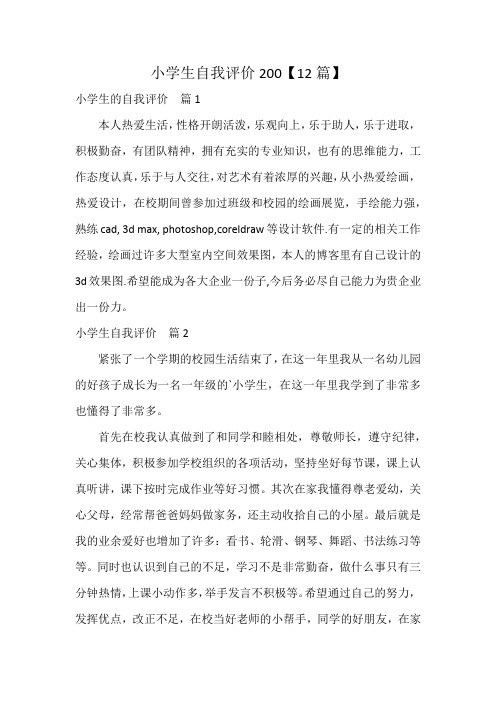 小学生自我评价 200【12 篇】

小学生的自我评价　篇 1

本人热爱生活，性格开朗活泼，乐观向上，乐于助人，乐于进取，积极勤奋，有团队精神，拥有充实的专业知识，也有的思维能力，工作态度认真，乐于与人交往，对艺术有着浓厚的兴趣，从小热爱绘画，热爱设计，在校期间曾参加过班级和校园的绘画展览，手绘能力强，熟练 cad, 3d max, photoshop,coreldraw 等设计软件.有一定的相关工作经验，绘画过许多大型室内空间效果图，本人的博客里有自己设计的 3d 效果图.希望能成为各大企业一份子,今后务必尽自己能力为贵企业出一份力。

小学生自我评价　篇 2

紧张了一个学期的校园生活结束了，在这一年里我从一名幼儿园的好孩子成长为一名一年级的`小学生，在这一年里我学到了非常多也懂得了非常多。

首先在校我认真做到了和同学和睦相处，尊敬师长，遵守纪律，关心集体，积极参加学校组织的各项活动，坚持坐好每节课，课上认真听讲，课下按时完成作业等好习惯。其次在家我懂得尊老爱幼，关心父母，经常帮爸爸妈妈做家务，还主动收拾自己的小屋。最后就是我的业余爱好也增加了许多：看书、轮滑、钢琴、舞蹈、书法练习等等。同时也认识到自己的不足，学习不是非常勤奋，做什么事只有三分钟热情，上课小动作多，举手发言不积极等。希望通过自己的努力，发挥优点，改正不足，在校当好老师的小帮手，同学的好朋友，在家